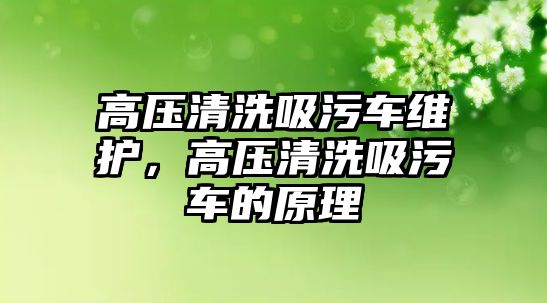 高压清洗吸污车维护，高压清洗吸污车的原理